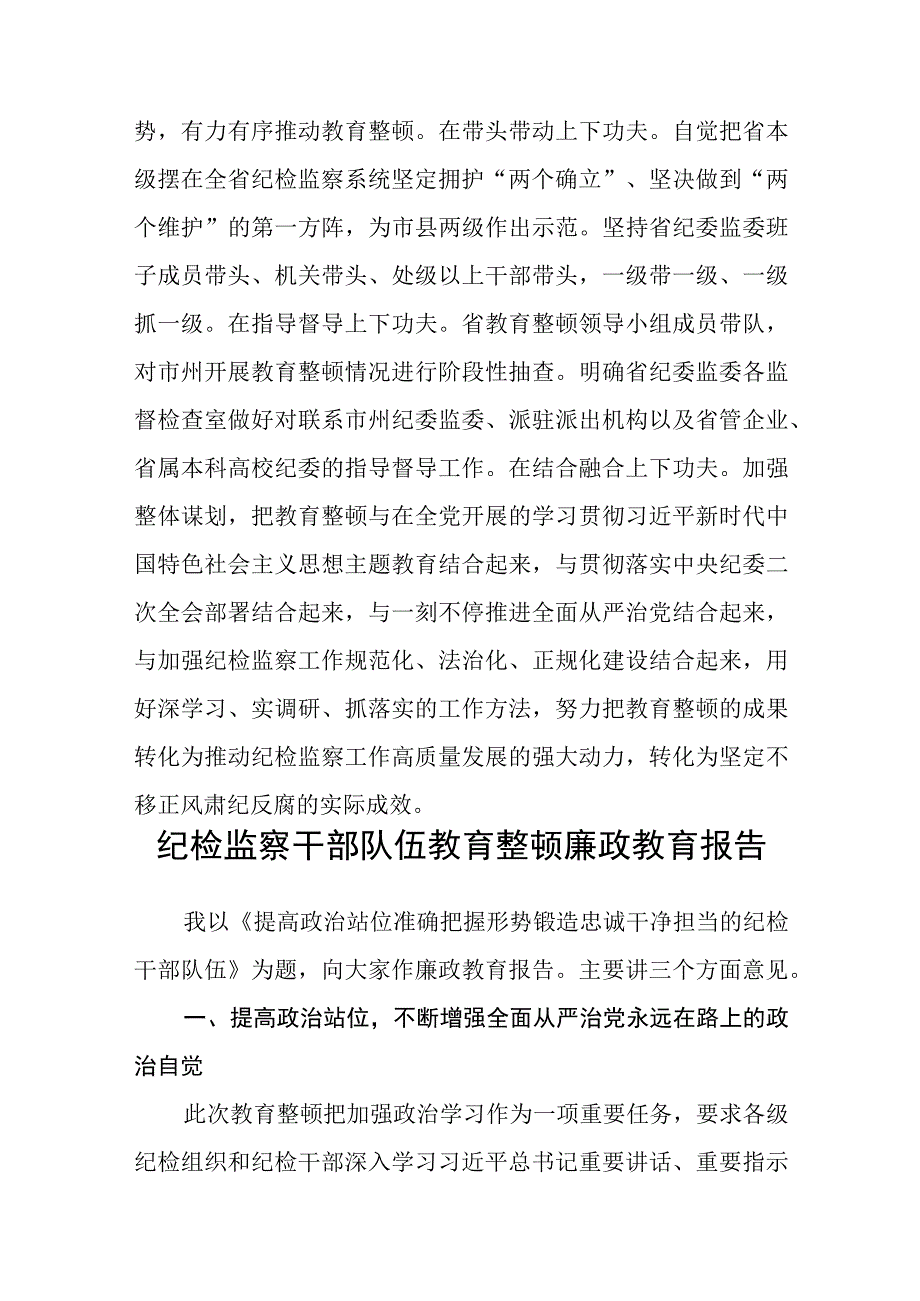 势，有力有序推动教育整顿。在带头带动上下功夫。自觉把省本级摆在全省纪检监察系统坚定拥护“两个确立”、坚决做到“两个维护”的第一方阵，为市县两级作出示范。坚持省纪委监委班子成员带头、机关带头、处级以上干部带头，一级带一级、一级抓一级。在指导督导上下功夫。省教育整顿领导小组成员带队，对市州开展教育整顿情况进行阶段性抽查。明确省纪委监委各监督检查室做好对联系市州纪委监委、派驻派出机构以及省管企业、省属本科高校纪委的指导督导工作。在结合融合上下功夫。加强整体谋划，把教育整顿与在全党开展的学习贯彻习近平新时代中国特色社会主义思想主题教育结合起来，与贯彻落实中央纪委二次全会部署结合起来，与一刻不停推进全面从严治党结合起来，与加强纪检监察工作规范化、法治化、正规化建设结合起来，用好深学习、实调研、抓落实的工作方法，努力把教育整顿的成果转化为推动纪检监察工作高质量发展的强大动力，转化为坚定不移正风肃纪反腐的实际成效。

纪检监察干部队伍教育整顿廉政教育报告

我以《提高政治站位准确把握形势锻造忠诚干净担当的纪检干部队伍》为题，向大家作廉政教育报告。主要讲三个方面意见。

一、提高政治站位，不断增强全面从严治党永远在路上的政治自觉

此次教育整顿把加强政治学习作为一项重要任务，要求各级纪检组织和纪检干部深入学习习近平总书记重要讲话、重要指示